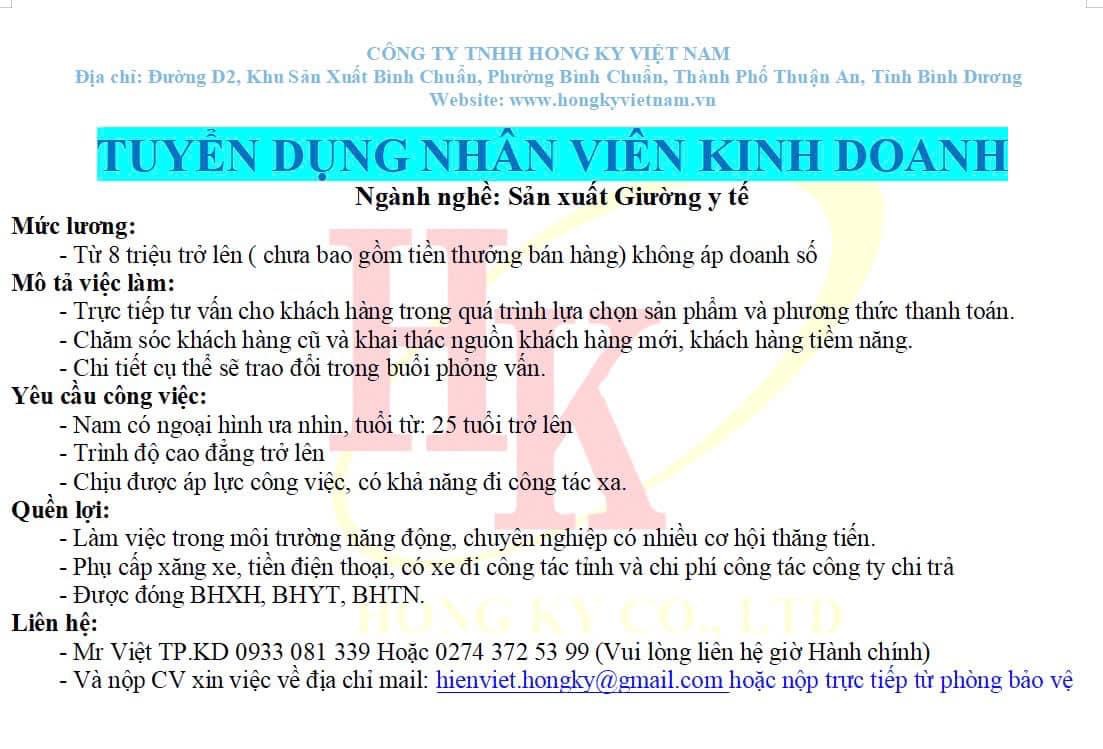 CÔNG TY TNHH HONG KY VIỆT NAM
Địa chỉ: Đường D2, Khu Sản Xuất Bình Chuẩn, Phường Bình Chuẩn, Thành Phố Thuận An, Tỉnh Bình Dương
Website: www.hongkyvietnam.vn

TUYỂN DỤNG NHÂN VIÊN KINH DOANH

Ngành nghề: Sản xuất Giường y tế

Mức lương:
- Từ 8 triệu trở lên ( chưa bao gồm tiền thưởng bán hàng) không áp doanh số

Mô tả việc làm:
- Trực tiếp tư vấn cho khách hàng trong quá trình lựa chọn sản phẩm và phương thức thanh toán.
- Chăm sóc khách hàng cũ và khai thác nguồn khách hàng mới, khách hàng tiềm năng.
- Chi tiết cụ thể sẽ trao đổi trong buổi phỏng vấn.

Yêu cầu công việc:
- Nam có ngoại hình ưa nhìn, tuổi từ: 25 tuổi trở lên
- Trình độ cao đẳng trở lên
- Chịu được áp lực công việc, có khả năng đi công tác xa.

Quền lợi:
- Làm việc trong môi trường năng động, chuyên nghiệp có nhiều cơ hội thăng tiến.
- Phụ cấp xăng xe, tiền điện thoại, có xe đi công tác tỉnh và chi phí công tác công ty chi trả
- Được đóng BHXH, BHYT, BHTN.

Liên hệ:
- Mr Việt TP.KD 0933 081 339 Hoặc 0274 372 53 99 (Vui lòng liên hệ giờ Hành chính)
- Và nộp CV xin việc về địa chỉ mail: hienviet.hongky@gmail.com hoặc nộp trực tiếp từ phòng bảo vệ

HK
HONG KY CO., LTD